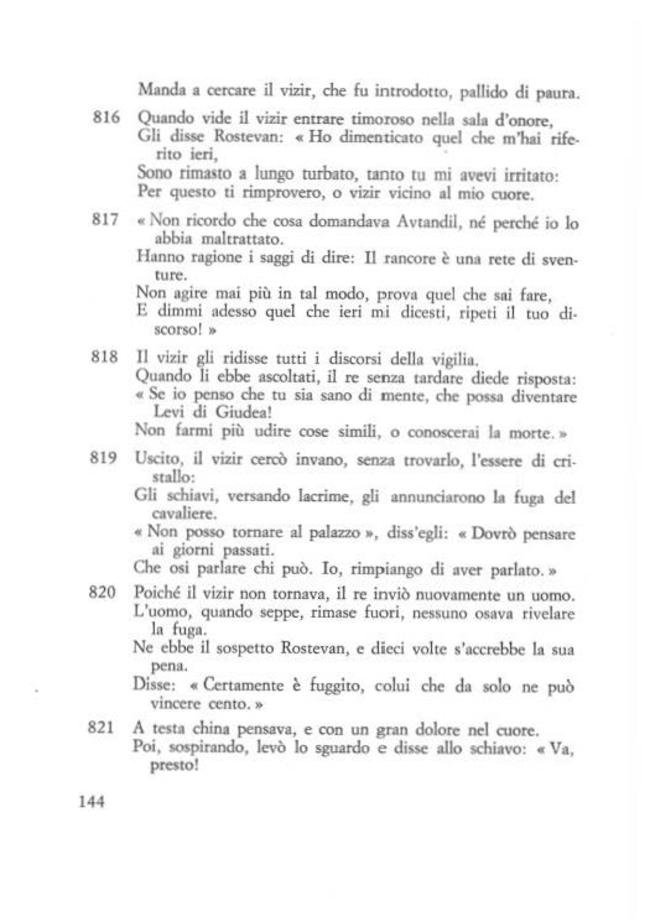 Manda a cercare il vizir, che fu introdotto, pallido di paura.

816 Quando vide il vizir entrare timoroso nella sala d'onore,
Gli disse Rostevan: « Ho dimenticato quel che m'hai riferito ieri,
Sono rimasto a lungo turbato, tanto tu mi avevi irritato:
Per questo ti rimprovero, o vizir vicino al mio cuore.

817 « Non ricordo che cosa domandava Avtandil, né perché io lo abbia maltrattato.
Hanno ragione i saggi di dire: Il rancore è una rete di sventure.
Non agire mai più in tal modo, prova quel che sai fare,
E dimmi adesso quel che ieri mi dicesti, ripeti il tuo discorso! »

818 Il vizir gli ridisse tutti i discorsi della vigilia.
Quando li ebbe ascoltati, il re senza tardare diede risposta:
« Se io penso che tu sia sano di mente, che possa diventare Levi di Giudea!
Non farmi più udire cose simili, o conoscerai la morte. »

819 Uscito, il vizir cercò invano, senza trovarlo, l'essere di cristallo:
Gli schiavi, versando lacrime, gli annunciarono la fuga del cavaliere.
« Non posso tornare al palazzo », diss'egli: « Dovrò pensare ai giorni passati.
Che osi parlare chi può. Io, rimpiango di aver parlato. »

820 Poiché il vizir non tornava, il re inviò nuovamente un uomo.
L'uomo, quando seppe, rimase fuori, nessuno osava rivelare la fuga.
Ne ebbe il sospetto Rostevan, e dieci volte s'accrebbe la sua pena.
Disse: « Certamente è fuggito, colui che da solo ne può vincere cento. »

821 A testa china pensava, e con un gran dolore nel cuore.
Poi, sospirando, levò lo sguardo e disse allo schiavo: « Va, presto!

144